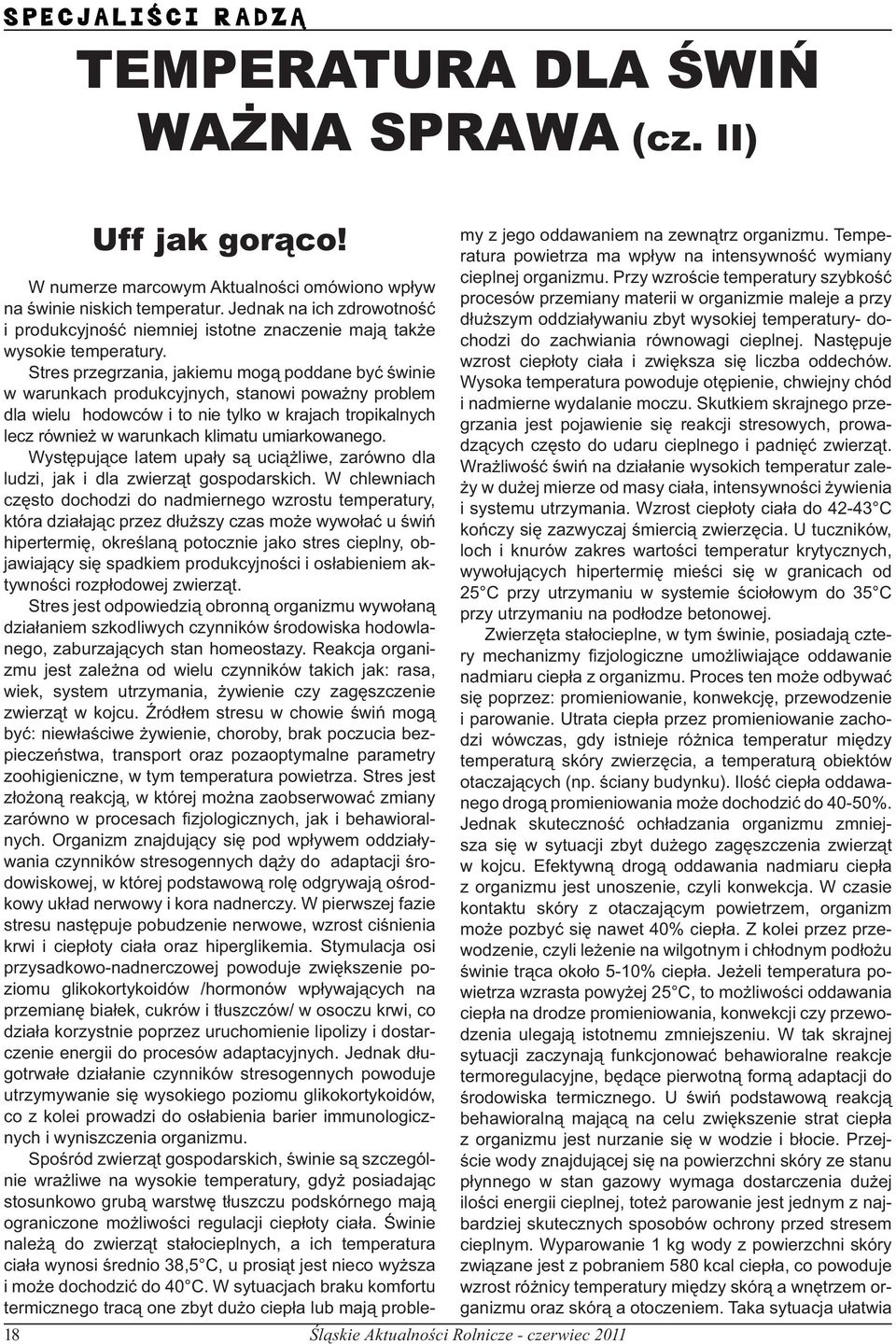 SPECJALIŚCI RADZĄ

TEMPERATURA DLA ŚWIŃ WAŻNA SPRAWA (cz. II)

Uff jak gorąco!

W numerze marcowym Aktualności omówiono wpływ na świnie niskich temperatur. Jednak na ich zdrowotność i produkcyjność niemniej istotne znaczenie mają także wysokie temperatury.

Stres przegrzania, jakiemu mogą poddane być świnie w warunkach produkcyjnych, stanowi poważny problem dla wielu hodowców i to nie tylko w krajach tropikalnych lecz również w warunkach klimatu umiarkowanego.

Występujące latem upały są uciążliwe, zarówno dla ludzi, jak i dla zwierząt gospodarskich. W chlewniach często dochodzi do nadmiernego wzrostu temperatury, która działając przez dłuższy czas może wywołać u świń hipertermię, określaną potocznie jako stres cieplny, objawiający się spadkiem produkcyjności i osłabieniem aktywności rozpłodowej zwierząt.

Stres jest odpowiedzią obronną organizmu wywołaną działaniem szkodliwych czynników środowiska hodowlanego, zaburzających stan homeostazy. Reakcja organizmu jest zależna od wielu czynników takich jak: rasa, wiek, system utrzymania, żywienie czy zagęszczenie zwierząt w kojcu. Źródłem stresu w chowie świń mogą być: niewłaściwe żywienie, choroby, brak poczucia bezpieczeństwa, transport oraz pozaoptymalne parametry zoohigieniczne, w tym temperatura powietrza. Stres jest złożoną reakcją, w której można zaobserwować zmiany zarówno w procesach fizjologicznych, jak i behawioralnych. Organizm znajdujący się pod wpływem oddziaływania czynników stresogennych dąży do adaptacji środowiskowej, w której podstawową rolę odgrywają ośrodkowy układ nerwowy i kora nadnerczy. W pierwszej fazie stresu następuje pobudzenie nerwowe, wzrost ciśnienia krwi i ciepłoty ciała oraz hiperglikemia. Stymulacja osi przysadkowo-nadnerczowej powoduje zwiększenie poziomu glikokortykoidów /hormonów wpływających na przemianę białek, cukrów i tłuszczów/ w osoczu krwi, co działa korzystnie poprzez uruchomienie lipolizy i dostarczenie energii do procesów adaptacyjnych. Jednak długotrwałe działanie czynników stresogennych powoduje utrzymywanie się wysokiego poziomu glikokortykoidów, co z kolei prowadzi do osłabienia barier immunologicznych i wyniszczenia organizmu.

Spośród zwierząt gospodarskich, świnie są szczególnie wrażliwe na wysokie temperatury, gdyż posiadając stosunkowo grubą warstwę tłuszczu podskórnego mają ograniczone możliwości regulacji ciepłoty ciała. Świnie należą do zwierząt stałocieplnych, a ich temperatura ciała wynosi średnio 38,5°C, u prosiąt jest nieco wyższa i może dochodzić do 40°C. W sytuacjach braku komfortu termicznego tracą one zbyt dużo ciepła lub mają problemy z jego oddawaniem na zewnątrz organizmu. Temperatura powietrza ma wpływ na intensywność wymiany cieplnej organizmu. Przy wzroście temperatury szybkość procesów przemiany materii w organizmie maleje a przy dłuższym oddziaływaniu zbyt wysokiej temperatury- dochodzi do zachwiania równowagi cieplnej. Następuje wzrost ciepłoty ciała i zwiększa się liczba oddechów. Wysoka temperatura powoduje otępienie, chwiejny chód i nadmierne wydalanie moczu. Skutkiem skrajnego przegrzania jest pojawienie się reakcji stresowych, prowadzących często do udaru cieplnego i padnięć zwierząt. Wrażliwość świń na działanie wysokich temperatur zależy w dużej mierze od masy ciała, intensywności żywienia i systemu utrzymania. Wzrost ciepłoty ciała do 42-43°C kończy się zazwyczaj śmiercią zwierzęcia. U tuczników, loch i knurów zakres wartości temperatur krytycznych, wywołujących hipertermię mieści się w granicach od 25°C przy utrzymaniu w systemie ściołowym do 35°C przy utrzymaniu na podłodze betonowej.

Zwierzęta stałocieplne, w tym świnie, posiadają cztery mechanizmy fizjologiczne umożliwiające oddawanie nadmiaru ciepła z organizmu. Proces ten może odbywać się poprzez: promieniowanie, konwekcję, przewodzenie i parowanie. Utrata ciepła przez promieniowanie zachodzi wówczas, gdy istnieje różnica temperatur między temperaturą skóry zwierzęcia, a temperaturą obiektów otaczających (np. ściany budynku). Ilość ciepła oddawanego drogą promieniowania może dochodzić do 40-50%. Jednak skuteczność ochładzania organizmu zmniejsza się w sytuacji zbyt dużego zagęszczenia zwierząt w kojcu. Efektywną drogą oddawania nadmiaru ciepła z organizmu jest unoszenie, czyli konwekcja. W czasie kontaktu skóry z otaczającym powietrzem, organizm może pozbyć się nawet 40% ciepła. Z kolei przez przewodzenie, czyli leżenie na wilgotnym i chłodnym podłożu świnie trąca około 5-10% ciepła. Jeżeli temperatura powietrza wzrasta powyżej 25°C, to możliwości oddawania ciepła na drodze promieniowania, konwekcji czy przewodzenia ulegają istotnemu zmniejszeniu. W tak skrajnej sytuacji zaczynają funkcjonować behawioralne reakcje termoregulacyjne, będące pierwotną formą adaptacji do środowiska termicznego. U świń podstawową reakcją behawioralną mającą na celu zwiększenie strat ciepła z organizmu jest nurzanie się w wodzie i błocie. Przejście wody znajdującej się na powierzchni skóry ze stanu płynnego w stan gazowy wymaga dostarczenia dużej ilości energii cieplnej, toteż parowanie jest jednym z najbardziej skutecznych sposobów ochrony przed stresem cieplnym. Wyparowanie 1 kg wody z powierzchni skóry związane jest z pobraniem 580 kcal ciepła, co powoduje wzrost różnicy temperatury między skórą a wnętrzem organizmu oraz skórą a otoczeniem. Taka sytuacja ułatwia

18 Śląskie Aktualności Rolnicze - czerwiec 2011